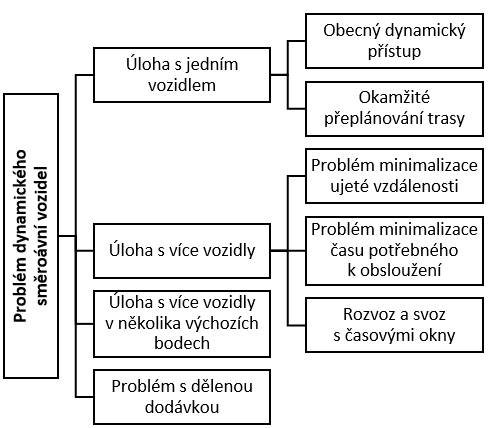 Problém dynamického směroávní vozidel

Úloha s jedním vozidlem

Obecný dynamický přístup

Okamžité přeplánování trasy

Úloha s více vozidly

Problém minimalizace ujeté vzdálenosti

Problém minimalizace času potřebného k obsloužení

Rozvoz a svoz s časovými okny

Úloha s více vozidly v několika výchozích bodech

Problém s dělenou dodávkou